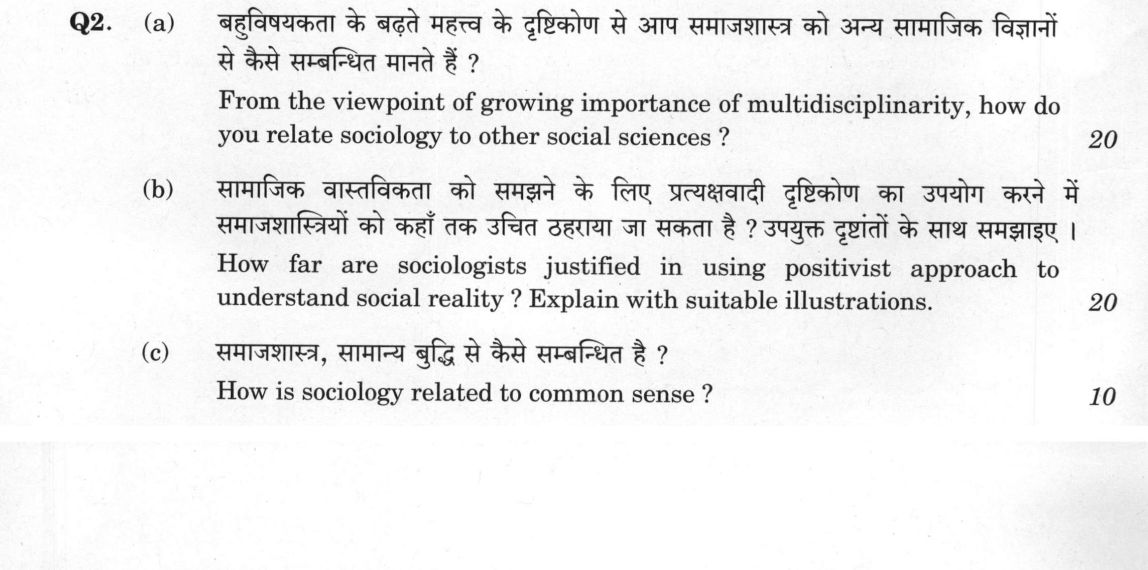 Q2. (a) बहुविषयकता के बढ़ते महत्त्व के दृष्टिकोण से आप समाजशास्त्र को अन्य सामाजिक विज्ञानों से कैसे सम्बन्धित मानते हैं ?

From the viewpoint of growing importance of multidisciplinarity, how do you relate sociology to other social sciences ? 20

(b) सामाजिक वास्तविकता को समझने के लिए प्रत्यक्षवादी दृष्टिकोण का उपयोग करने में समाजशास्त्रियों को कहाँ तक उचित ठहराया जा सकता है ? उपयुक्त दृष्टांतों के साथ समझाइए ।

How far are sociologists justified in using positivist approach to understand social reality ? Explain with suitable illustrations. 20

(c) समाजशास्त्र, सामान्य बुद्धि से कैसे सम्बन्धित है ?

How is sociology related to common sense ? 10